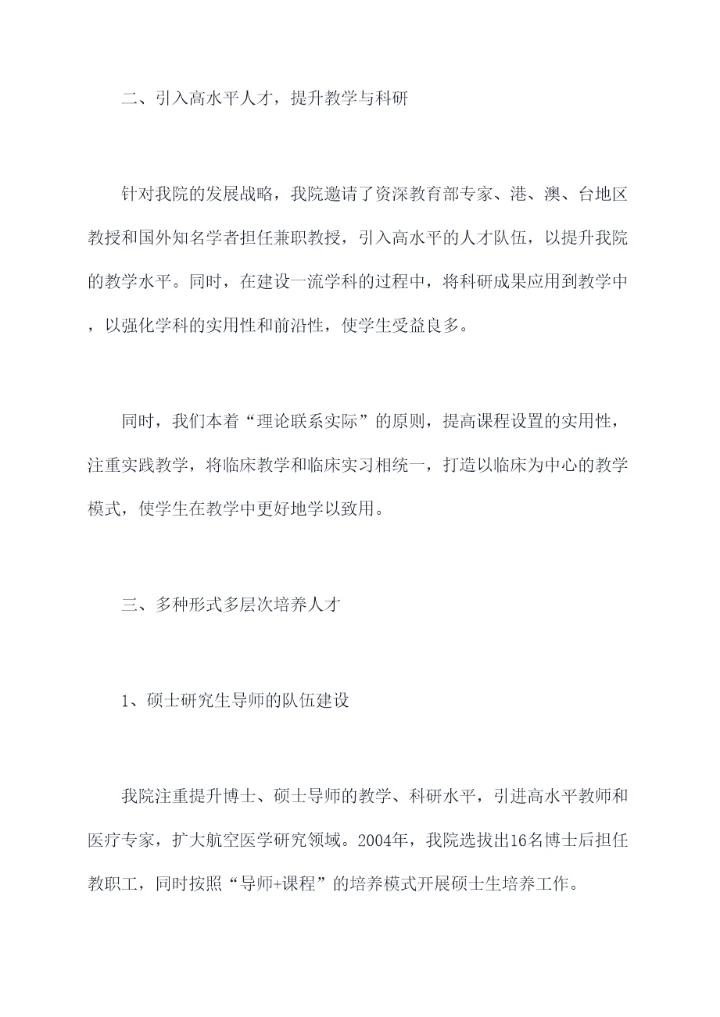 二、引入高水平人才，提升教学与科研

针对我院的发展战略，我院邀请了资深教育部专家、港、澳、台地区教授和国外知名学者担任兼职教授，引入高水平的人才队伍，以提升我院的教学水平。同时，在建设一流学科的过程中，将科研成果应用到教学中，以强化学科的实用性和前沿性，使学生受益良多。

同时，我们本着“理论联系实际”的原则，提高课程设置的实用性，注重实践教学，将临床教学和临床实习相统一，打造以临床为中心的教学模式，使学生在教学中更好地学以致用。

三、多种形式多层次培养人才

1、硕士研究生导师的队伍建设

我院注重提升博士、硕士导师的教学、科研水平，引进高水平教师和医疗专家，扩大航空医学研究领域。2004年，我院选拔出16名博士后担任教职工，同时按照“导师+课程”的培养模式开展硕士生培养工作。